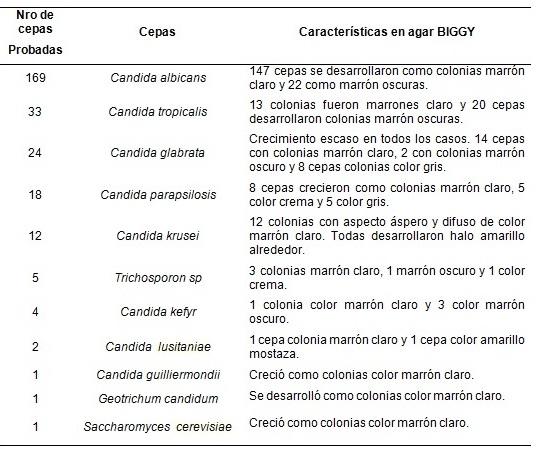 | Nro de cepas Probadas | Cepas | Características en agar BIGGY |
|---|---|---|
| 169 | Candida albicans | 147 cepas se desarrollaron como colonias marrón claro y 22 como marrón oscuras. |
| 33 | Candida tropicalis | 13 colonias fueron marrones claro y 20 cepas desarrollaron colonias marrón oscuras. |
| 24 | Candida glabrata | Crecimiento escaso en todos los casos. 14 cepas con colonias marrón claro, 2 con colonias marrón oscuro y 8 cepas colonias color gris. |
| 18 | Candida parapsilosis | 8 cepas crecieron como colonias marrón claro, 5 color crema y 5 color gris. |
| 12 | Candida krusei | 12 colonias con aspecto áspero y difuso de color marrón claro. Todas desarrollaron halo amarillo alrededor. |
| 5 | Trichosporon sp | 3 colonias marrón claro, 1 marrón oscuro y 1 color crema. |
| 4 | Candida kefyr | 1 colonia color marrón claro y 3 color marrón oscuro. |
| 2 | Candida lusitaniae | 1 cepa colonia marrón claro y 1 cepa color amarillo mostaza. |
| 1 | Candida guilliermondii | Creció como colonias color marrón claro. |
| 1 | Geotrichum candidum | Se desarrolló como colonias color marrón claro. |
| 1 | Saccharomyces cerevisiae | Creció como colonias color marrón claro. |